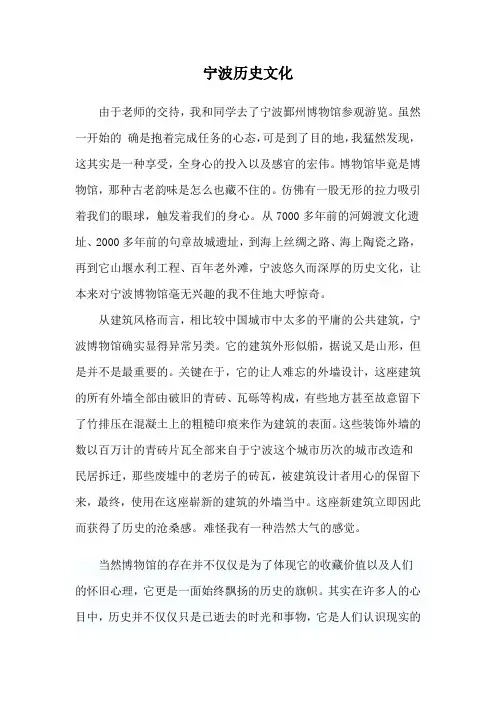 宁波历史文化

由于老师的交待，我和同学去了宁波鄞州博物馆参观游览。虽然一开始的 确是抱着完成任务的心态，可是到了目的地，我猛然发现，这其实是一种享受，全身心的投入以及感官的宏伟。博物馆毕竟是博物馆，那种古老韵味是怎么也藏不住的。仿佛有一股无形的拉力吸引着我们的眼球，触发着我们的身心。从 7000 多年前的河姆渡文化遗址、2000 多年前的句章故城遗址，到海上丝绸之路、海上陶瓷之路，再到它山堰水利工程、百年老外滩，宁波悠久而深厚的历史文化，让本来对宁波博物馆毫无兴趣的我不住地大呼惊奇。

从建筑风格而言，相比较中国城市中太多的平庸的公共建筑，宁波博物馆确实显得异常另类。它的建筑外形似船，据说又是山形，但是并不是最重要的。关键在于，它的让人难忘的外墙设计，这座建筑的所有外墙全部由破旧的青砖、瓦砾等构成，有些地方甚至故意留下了竹排压在混凝土上的粗糙印痕来作为建筑的表面。这些装饰外墙的数以百万计的青砖片瓦全部来自于宁波这个城市历次的城市改造和民居拆迁，那些废墟中的老房子的砖瓦，被建筑设计者用心的保留下来，最终，使用在这座崭新的建筑的外墙当中。这座新建筑立即因此而获得了历史的沧桑感。难怪我有一种浩然大气的感觉。

当然博物馆的存在并不仅仅是为了体现它的收藏价值以及人们的怀旧心理，它更是一面始终飘扬的历史的旗帜。其实在许多人的心目中，历史并不仅仅只是已逝去的时光和事物，它是人们认识现实的